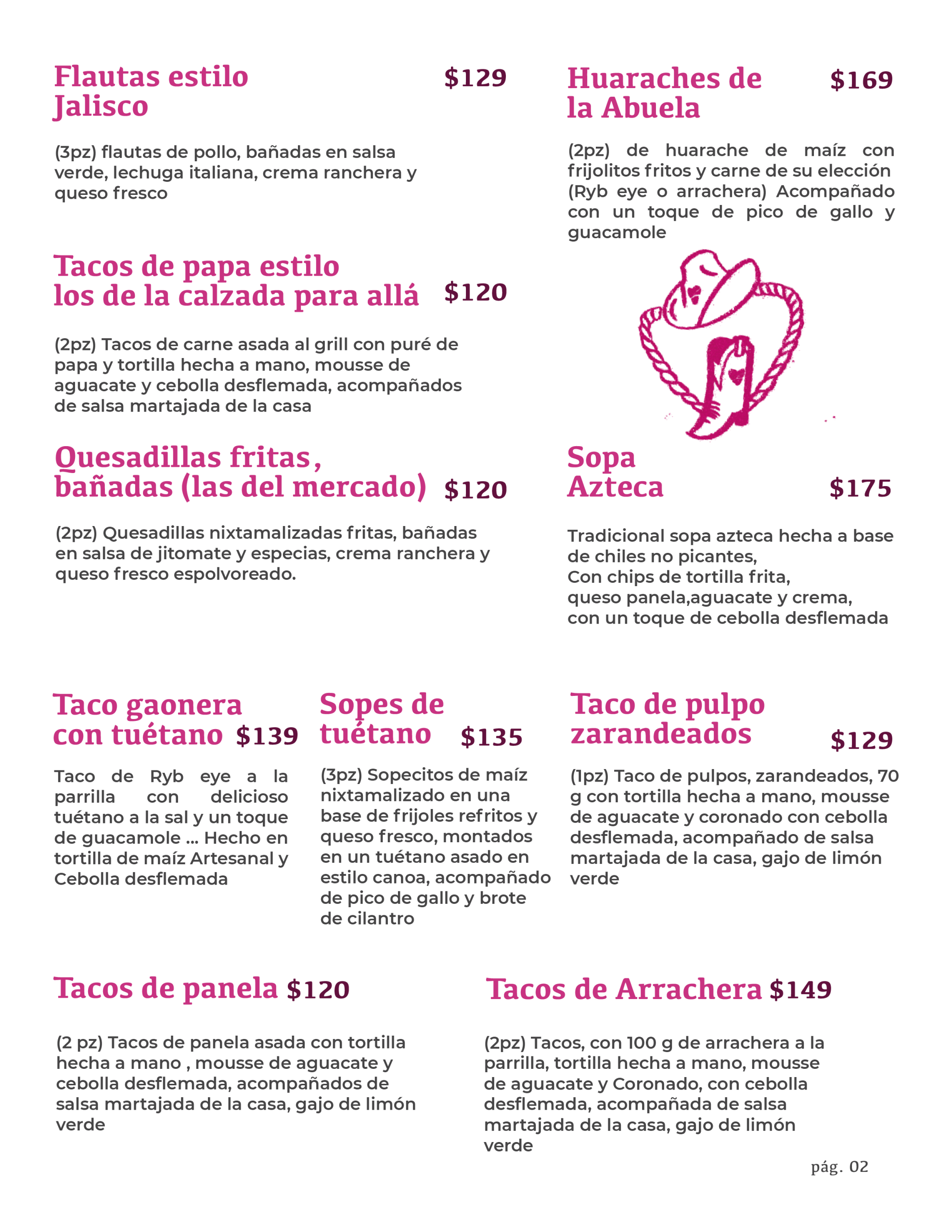 Flautas estilo Jalisco $129

(3pz) flautas de pollo, bañadas en salsa verde, lechuga italiana, crema ranchera y queso fresco

Tacos de papa estilo los de la calzada para allá $120

(2pz) Tacos de carne asada al grill con puré de papa y tortilla hecha a mano, mousse de aguacate y cebolla desflemada, acompañados de salsa martajada de la casa

Quesadillas fritas, bañadas (las del mercado) $120

(2pz) Quesadillas nixtamalizadas fritas, bañadas en salsa de jitomate y especias, crema ranchera y queso fresco espolvoreado.

Huaraches de la Abuela $169

(2pz) de huarache de maíz con frijolitos fritos y carne de su elección (Ryb eye o arrachera) Acompañado con un toque de pico de gallo y guacamole

Sopa Azteca $175

Tradicional sopa azteca hecha a base de chiles no picantes,
Con chips de tortilla frita,
queso panela,aguacate y crema,
con un toque de cebolla desflemada

Taco gaonera con tuétano $139

Taco de Ryb eye a la parrilla con delicioso tuétano a la sal y un toque de guacamole ... Hecho en tortilla de maíz Artesanal y Cebolla desflemada

Sopes de tuétano $135

(3pz) Sopecitos de maíz nixtamalizado en una base de frijoles refritos y queso fresco, montados en un tuétano asado en estilo canoa, acompañado de pico de gallo y brote de cilantro

Taco de pulpo zarandeados $129

(1pz) Taco de pulpos, zarandeados, 70 g con tortilla hecha a mano, mousse de aguacate y coronado con cebolla desflemada, acompañado de salsa martajada de la casa, gajo de limón verde

Tacos de panela $120

(2 pz) Tacos de panela asada con tortilla hecha a mano , mousse de aguacate y cebolla desflemada, acompañados de salsa martajada de la casa, gajo de limón verde

Tacos de Arrachera $149

(2pz) Tacos, con 100 g de arrachera a la parrilla, tortilla hecha a mano, mousse de aguacate y Coronado, con cebolla desflemada, acompañada de salsa martajada de la casa, gajo de limón verde

pág. 02